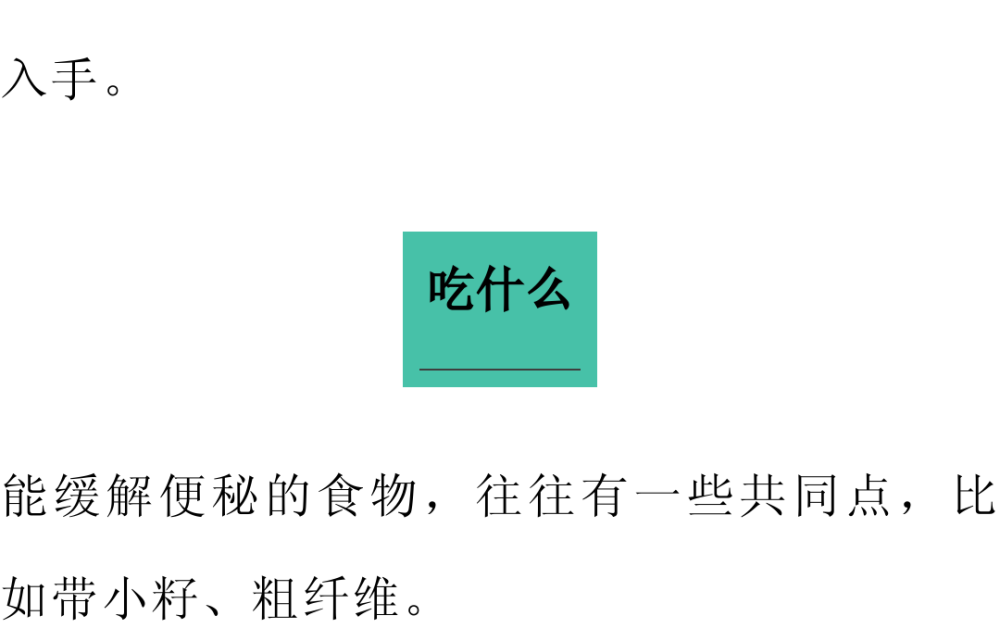 入手。

吃什么

能缓解便秘的食物，往往有一些共同点，比如带小籽、粗纤维。